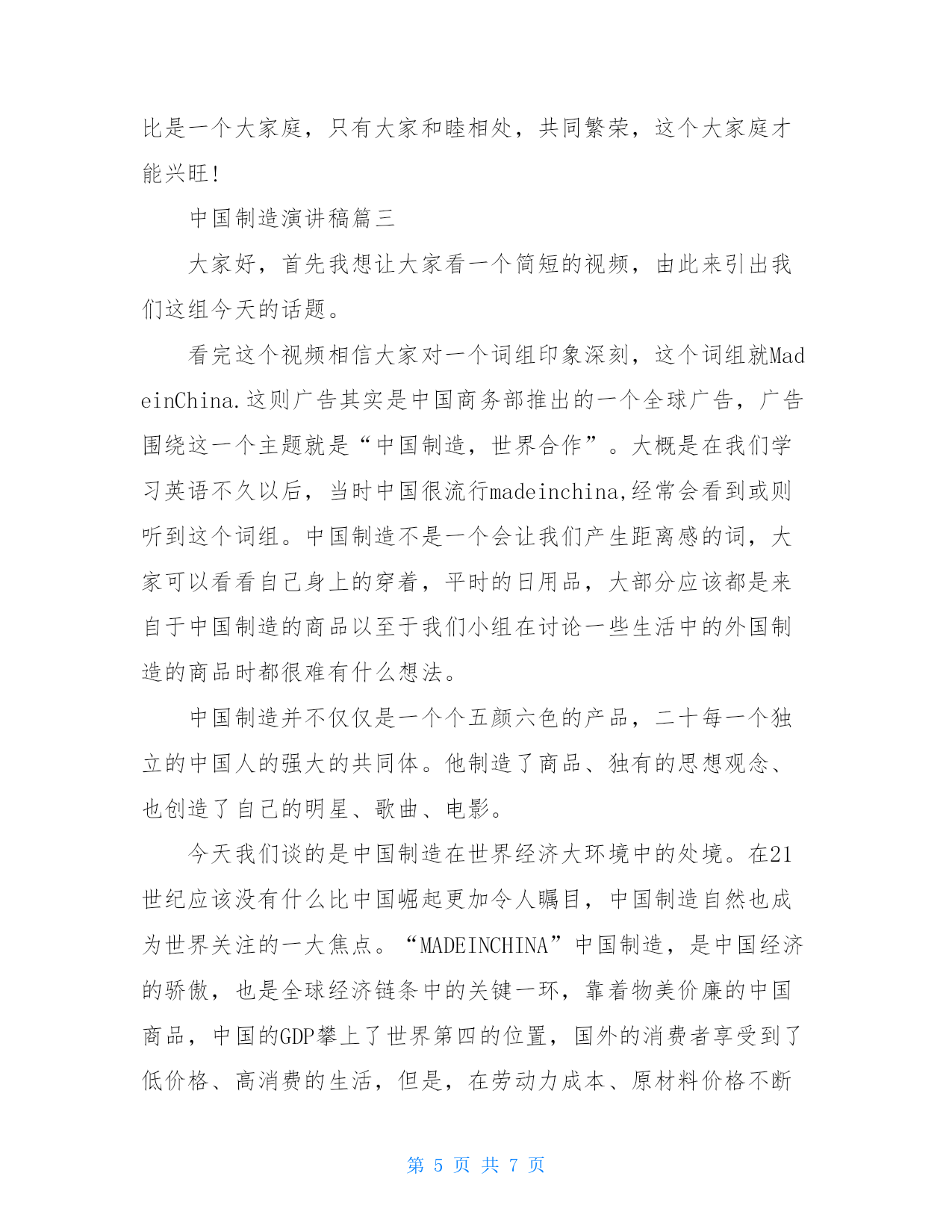 比是一个大家庭，只有大家和睦相处，共同繁荣，这个大家庭才能兴旺!

中国制造演讲稿篇三

大家好，首先我想让大家看一个简短的视频，由此来引出我们这组今天的话题。

看完这个视频相信大家对一个词组印象深刻，这个词组就MadeinChina.这则广告其实是中国商务部推出的一个全球广告，广告围绕这一个主题就是“中国制造，世界合作”。大概是在我们学习英语不久以后，当时中国很流行madeinchina,经常会看到或则听到这个词组。中国制造不是一个会让我们产生距离感的词，大家可以看看自己身上的穿着，平时的日用品，大部分应该都是来自于中国制造的商品以至于我们小组在讨论一些生活中的外国制造的商品时都很难有什么想法。

中国制造并不仅仅是一个个五颜六色的产品，二十每一个独立的中国人的强大的共同体。他制造了商品、独有的思想观念、也创造了自己的明星、歌曲、电影。

今天我们谈的是中国制造在世界经济大环境中的处境。在21世纪应该没有什么比中国崛起更加令人瞩目，中国制造自然也成为世界关注的一大焦点。“MADEINCHINA”中国制造，是中国经济的骄傲，也是全球经济链条中的关键一环，靠着物美价廉的中国商品，中国的GDP攀上了世界第四的位置，国外的消费者享受到了低价格、高消费的生活，但是，在劳动力成本、原材料价格不断

第 5 页 共 7 页